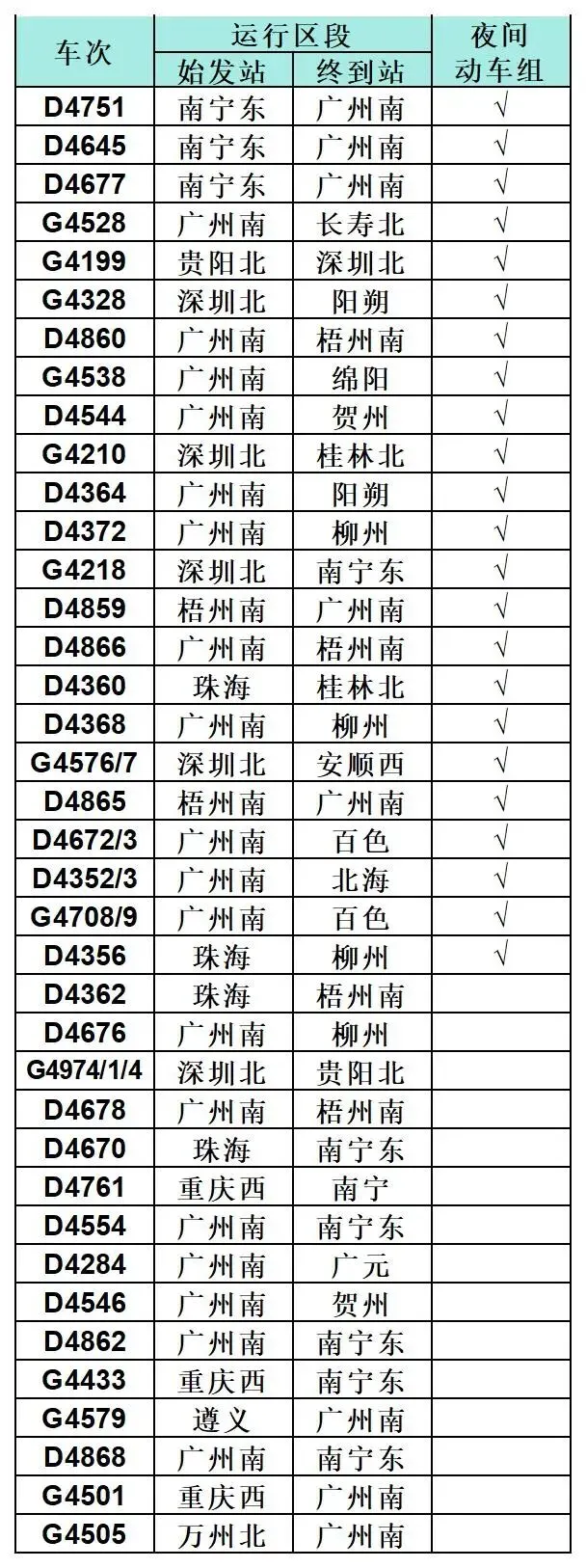 | 车次 | 运行区段 |  | 夜间动车组 |
|---|---|---|---|
|  | 始发站 | 终到站 |  |
| D4751 | 南宁东 | 广州南 | √ |
| D4645 | 南宁东 | 广州南 | √ |
| D4677 | 南宁东 | 广州南 | √ |
| G4528 | 广州南 | 长寿北 | √ |
| G4199 | 贵阳北 | 深圳北 | √ |
| G4328 | 深圳北 | 阳朔 | √ |
| D4860 | 广州南 | 梧州南 | √ |
| G4538 | 广州南 | 绵阳 | √ |
| D4544 | 广州南 | 贺州 | √ |
| G4210 | 深圳北 | 桂林北 | √ |
| D4364 | 广州南 | 阳朔 | √ |
| D4372 | 广州南 | 柳州 | √ |
| G4218 | 深圳北 | 南宁东 | √ |
| D4859 | 梧州南 | 广州南 | √ |
| D4866 | 广州南 | 梧州南 | √ |
| D4360 | 珠海 | 桂林北 | √ |
| D4368 | 广州南 | 柳州 | √ |
| G4576/7 | 深圳北 | 安顺西 | √ |
| D4865 | 梧州南 | 广州南 | √ |
| D4672/3 | 广州南 | 百色 | √ |
| D4352/3 | 广州南 | 北海 | √ |
| G4708/9 | 广州南 | 百色 | √ |
| D4356 | 珠海 | 柳州 | √ |
| D4362 | 珠海 | 梧州南 |  |
| D4676 | 广州南 | 柳州 |  |
| G4974/1/4 | 深圳北 | 贵阳北 |  |
| D4678 | 广州南 | 梧州南 |  |
| D4670 | 珠海 | 南宁东 |  |
| D4761 | 重庆西 | 南宁 |  |
| D4554 | 广州南 | 南宁东 |  |
| D4284 | 广州南 | 广元 |  |
| D4546 | 广州南 | 贺州 |  |
| D4862 | 广州南 | 南宁东 |  |
| G4433 | 重庆西 | 南宁东 |  |
| G4579 | 遵义 | 广州南 |  |
| D4868 | 广州南 | 南宁东 |  |
| G4501 | 重庆西 | 广州南 |  |
| G4505 | 万州北 | 广州南 |  |